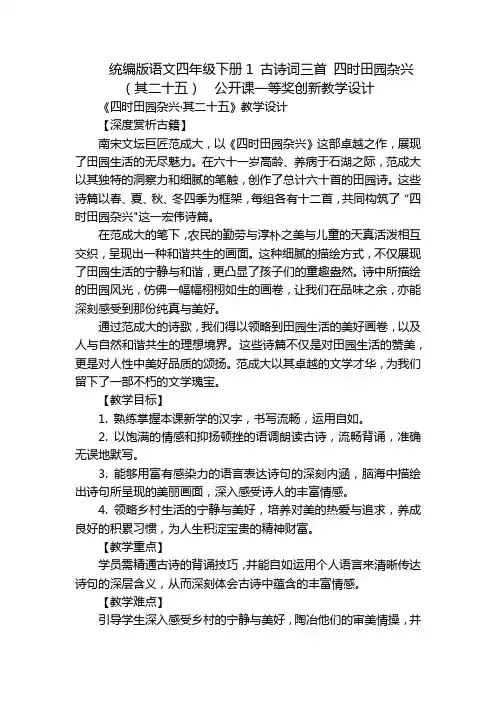 统编版语文四年级下册 1 古诗词三首 四时田园杂兴（其二十五） 公开课一等奖创新教学设计

《四时田园杂兴·其二十五》教学设计

【深度赏析古籍】

南宋文坛巨匠范成大，以《四时田园杂兴》这部卓越之作，展现了田园生活的无尽魅力。在六十一岁高龄、养病于石湖之际，范成大以其独特的洞察力和细腻的笔触，创作了总计六十首的田园诗。这些诗篇以春、夏、秋、冬四季为框架，每组各有十二首，共同构筑了“四时田园杂兴”这一宏伟诗篇。

在范成大的笔下，农民的勤劳与淳朴之美与儿童的天真活泼相互交织，呈现出一种和谐共生的画面。这种细腻的描绘方式，不仅展现了田园生活的宁静与和谐，更凸显了孩子们的童趣盎然。诗中所描绘的田园风光，仿佛一幅幅栩栩如生的画卷，让我们在品味之余，亦能深刻感受到那份纯真与美好。

通过范成大的诗歌，我们得以领略到田园生活的美好画卷，以及人与自然和谐共生的理想境界。这些诗篇不仅是对田园生活的赞美，更是对人性中美好品质的颂扬。范成大以其卓越的文学才华，为我们留下了一部不朽的文学瑰宝。

【教学目标】

1. 熟练掌握本课新学的汉字，书写流畅，运用自如。

2. 以饱满的情感和抑扬顿挫的语调朗读古诗，流畅背诵，准确无误地默写。

3. 能够用富有感染力的语言表达诗句的深刻内涵，脑海中描绘出诗句所呈现的美丽画面，深入感受诗人的丰富情感。

4. 领略乡村生活的宁静与美好，培养对美的热爱与追求，养成良好的积累习惯，为人生积淀宝贵的精神财富。

【教学重点】

学员需精通古诗的背诵技巧，并能自如运用个人语言来清晰传达诗句的深层含义，从而深刻体会古诗中蕴含的丰富情感。

【教学难点】

引导学生深入感受乡村的宁静与美好，陶冶他们的审美情操，并